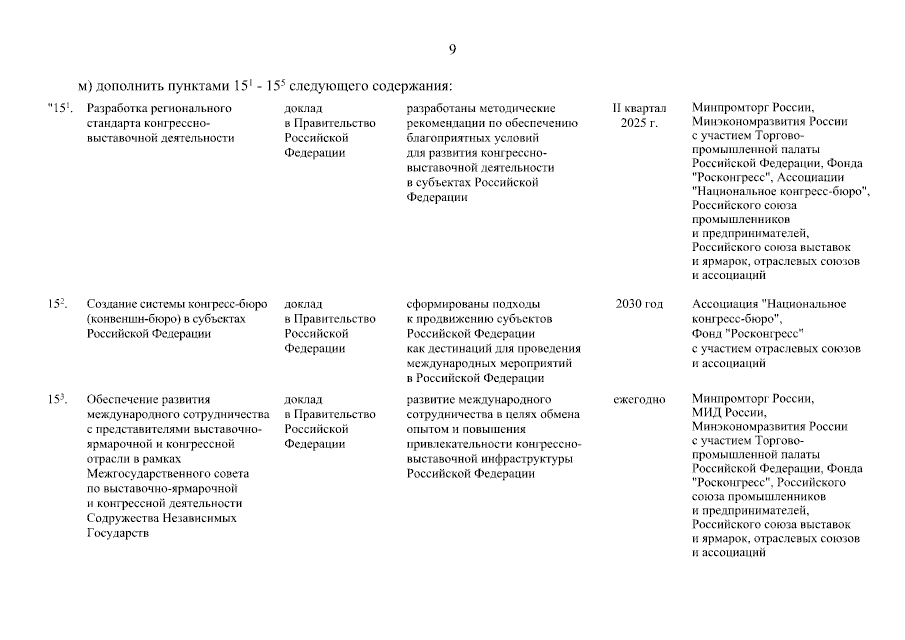 9

м) дополнить пунктами $15^1$ - $15^5$ следующего содержания:

| | | | | | |
|---|---|---|---|---|---|
| "$15^1$. | Разработка регионального стандарта конгрессно-выставочной деятельности | доклад в Правительство Российской Федерации | разработаны методические рекомендации по обеспечению благоприятных условий для развития конгрессно-выставочной деятельности в субъектах Российской Федерации | II квартал 2025 г. | Минпромторг России, Минэкономразвития России с участием Торгово-промышленной палаты Российской Федерации, Фонда "Росконгресс", Ассоциации "Национальное конгресс-бюро", Российского союза промышленников и предпринимателей, Российского союза выставок и ярмарок, отраслевых союзов и ассоциаций |
| $15^2$. | Создание системы конгресс-бюро (конвеншн-бюро) в субъектах Российской Федерации | доклад в Правительство Российской Федерации | сформированы подходы к продвижению субъектов Российской Федерации как дестинаций для проведения международных мероприятий в Российской Федерации | 2030 год | Ассоциация "Национальное конгресс-бюро", Фонд "Росконгресс" с участием отраслевых союзов и ассоциаций |
| $15^3$. | Обеспечение развития международного сотрудничества с представителями выставочно-ярмарочной и конгрессной отрасли в рамках Межгосударственного совета по выставочно-ярмарочной и конгрессной деятельности Содружества Независимых Государств | доклад в Правительство Российской Федерации | развитие международного сотрудничества в целях обмена опытом и повышения привлекательности конгрессно-выставочной инфраструктуры Российской Федерации | ежегодно | Минпромторг России, МИД России, Минэкономразвития России с участием Торгово-промышленной палаты Российской Федерации, Фонда "Росконгресс", Российского союза промышленников и предпринимателей, Российского союза выставок и ярмарок, отраслевых союзов и ассоциаций |